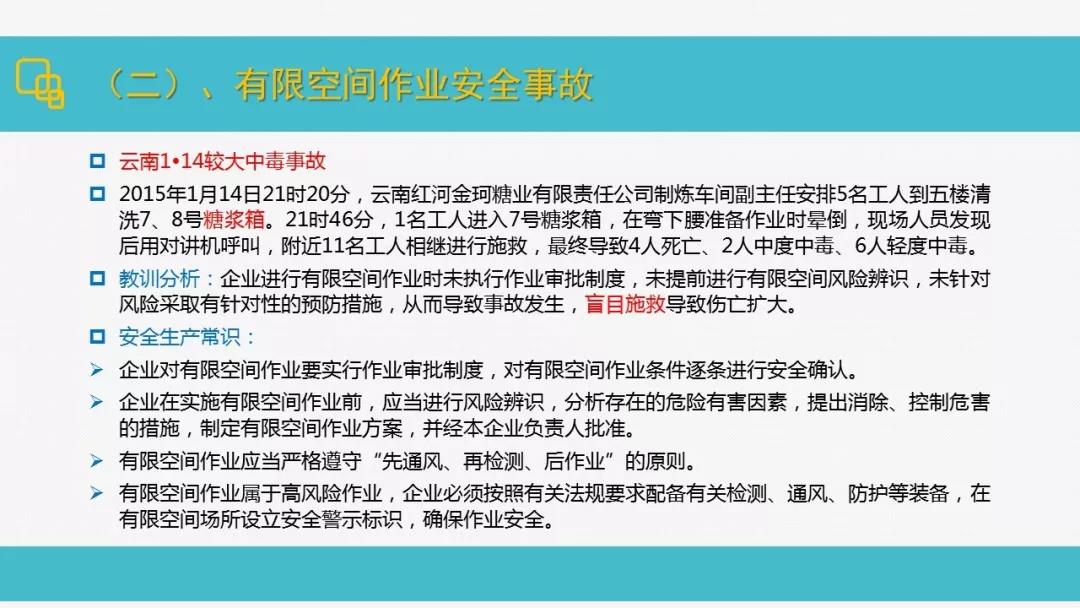 （二）、有限空间作业安全事故

云南1•14较大中毒事故

2015年1月14日21时20分，云南红河金珂糖业有限责任公司制炼车间副主任安排5名工人到五楼清洗7、8号糖浆箱。21时46分，1名工人进入7号糖浆箱，在弯下腰准备作业时晕倒，现场人员发现后用对讲机呼叫，附近11名工人相继进行施救，最终导致4人死亡、2人中度中毒、6人轻度中毒。

教训分析：企业进行有限空间作业时未执行作业审批制度，未提前进行有限空间风险辨识，未针对风险采取有针对性的预防措施，从而导致事故发生，盲目施救导致伤亡扩大。

安全生产常识：

企业对有限空间作业要实行作业审批制度，对有限空间作业条件逐条进行安全确认。

企业在实施有限空间作业前，应当进行风险辨识，分析存在的危险有害因素，提出消除、控制危害的措施，制定有限空间作业方案，并经本企业负责人批准。

有限空间作业应当严格遵守“先通风、再检测、后作业”的原则。

有限空间作业属于高风险作业，企业必须按照有关法规要求配备有关检测、通风、防护等装备，在有限空间场所设立安全警示标识，确保作业安全。